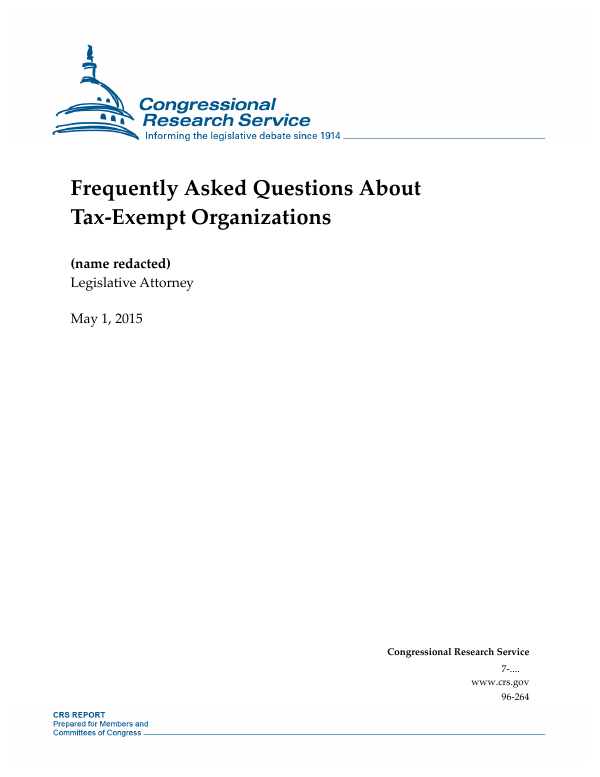 Congressional Research Service
Informing the legislative debate since 1914

Frequently Asked Questions About Tax-Exempt Organizations

(name redacted)
Legislative Attorney

May 1, 2015

Congressional Research Service
7-....
www.crs.gov
96-264

CRS REPORT
Prepared for Members and Committees of Congress